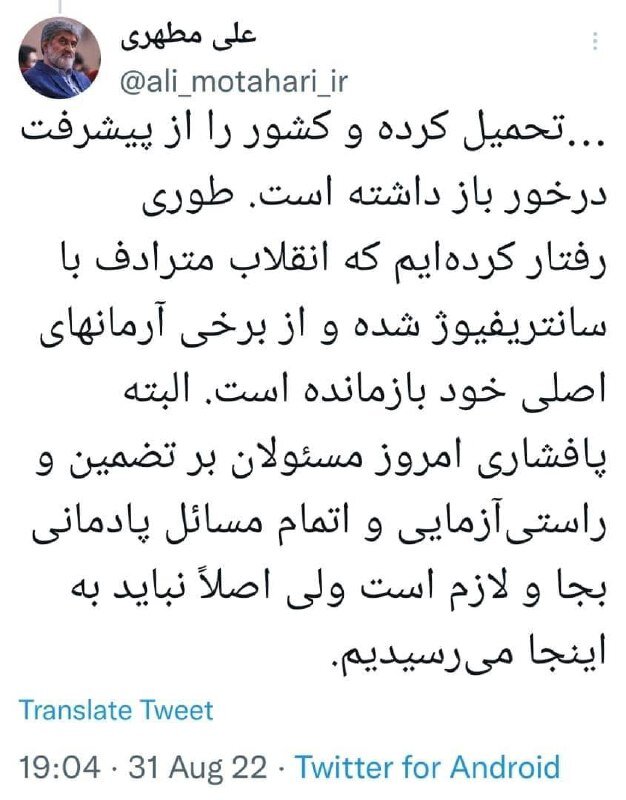 علی مطهری
@ali_motahari_ir

...تحمیل کرده و کشور را از پیشرفت درخور باز داشته است. طوری رفتار کرده‌ایم که انقلاب مترادف با سانتریفیوژ شده و از برخی آرمانهای اصلی خود بازمانده است. البته پافشاری امروز مسئولان بر تضمین و راستی‌آزمایی و اتمام مسائل پادمانی بجا و لازم است ولی اصلاً نباید به اینجا می‌رسیدیم.

Translate Tweet

19:04 · 31 Aug 22 · Twitter for Android